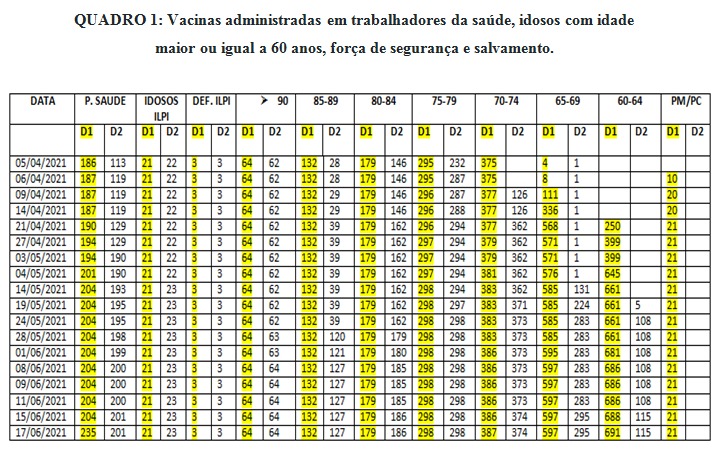 QUADRO 1: Vacinas administradas em trabalhadores da saúde, idosos com idade maior ou igual a 60 anos, força de segurança e salvamento.

| DATA | P. SAUDE | | IDOSOS ILPI | | DEF. ILPI | | ➤ 90 | | 85-89 | | 80-84 | | 75-79 | | 70-74 | | 65-69 | | 60-64 | | PM/PC | |
|---|---|---|---|---|---|---|---|---|---|---|---|---|---|---|---|---|---|---|---|---|---|---|
| | D1 | D2 | D1 | D2 | D1 | D2 | D1 | D2 | D1 | D2 | D1 | D2 | D1 | D2 | D1 | D2 | D1 | D2 | D1 | D2 | D1 | D2 |
| 05/04/2021 | 186 | 113 | 21 | 22 | 3 | 3 | 64 | 62 | 132 | 28 | 179 | 146 | 295 | 232 | 375 | | 4 | 1 | | | | |
| 06/04/2021 | 187 | 119 | 21 | 22 | 3 | 3 | 64 | 62 | 132 | 28 | 179 | 146 | 295 | 287 | 375 | | 8 | 1 | | | 10 | |
| 09/04/2021 | 187 | 119 | 21 | 22 | 3 | 3 | 64 | 62 | 132 | 29 | 179 | 146 | 296 | 287 | 377 | 126 | 111 | 1 | | | 20 | |
| 14/04/2021 | 187 | 119 | 21 | 22 | 3 | 3 | 64 | 62 | 132 | 29 | 179 | 146 | 296 | 288 | 377 | 126 | 336 | 1 | | | 20 | |
| 21/04/2021 | 190 | 129 | 21 | 22 | 3 | 3 | 64 | 62 | 132 | 39 | 179 | 162 | 296 | 294 | 377 | 362 | 568 | 1 | 250 | | 21 | |
| 27/04/2021 | 194 | 129 | 21 | 22 | 3 | 3 | 64 | 62 | 132 | 39 | 179 | 162 | 297 | 294 | 379 | 362 | 571 | 1 | 399 | | 21 | |
| 03/05/2021 | 194 | 190 | 21 | 22 | 3 | 3 | 64 | 62 | 132 | 39 | 179 | 162 | 297 | 294 | 379 | 362 | 571 | 1 | 399 | | 21 | |
| 04/05/2021 | 201 | 190 | 21 | 22 | 3 | 3 | 64 | 62 | 132 | 39 | 179 | 162 | 297 | 294 | 381 | 362 | 576 | 1 | 645 | | 21 | |
| 14/05/2021 | 204 | 193 | 21 | 23 | 3 | 3 | 64 | 62 | 132 | 39 | 179 | 162 | 298 | 294 | 383 | 362 | 585 | 131 | 661 | | 21 | |
| 19/05/2021 | 204 | 195 | 21 | 23 | 3 | 3 | 64 | 62 | 132 | 39 | 179 | 162 | 298 | 297 | 383 | 371 | 585 | 224 | 661 | 5 | 21 | |
| 24/05/2021 | 204 | 195 | 21 | 23 | 3 | 3 | 64 | 62 | 132 | 39 | 179 | 162 | 298 | 298 | 383 | 373 | 585 | 283 | 661 | 108 | 21 | |
| 28/05/2021 | 204 | 198 | 21 | 23 | 3 | 3 | 64 | 63 | 132 | 120 | 179 | 179 | 298 | 298 | 383 | 373 | 585 | 283 | 661 | 108 | 21 | |
| 01/06/2021 | 204 | 199 | 21 | 23 | 3 | 3 | 64 | 63 | 132 | 121 | 179 | 180 | 298 | 298 | 386 | 373 | 595 | 283 | 681 | 108 | 21 | |
| 08/06/2021 | 204 | 200 | 21 | 23 | 3 | 3 | 64 | 64 | 132 | 127 | 179 | 185 | 298 | 298 | 386 | 373 | 597 | 283 | 686 | 108 | 21 | |
| 09/06/2021 | 204 | 200 | 21 | 23 | 3 | 3 | 64 | 64 | 132 | 127 | 179 | 185 | 298 | 298 | 386 | 373 | 597 | 283 | 686 | 108 | 21 | |
| 11/06/2021 | 204 | 200 | 21 | 23 | 3 | 3 | 64 | 64 | 132 | 127 | 179 | 185 | 298 | 298 | 386 | 373 | 597 | 283 | 686 | 108 | 21 | |
| 15/06/2021 | 204 | 201 | 21 | 23 | 3 | 3 | 64 | 64 | 132 | 127 | 179 | 186 | 298 | 298 | 386 | 374 | 597 | 295 | 688 | 115 | 21 | |
| 17/06/2021 | 235 | 201 | 21 | 23 | 3 | 3 | 64 | 64 | 132 | 127 | 179 | 186 | 298 | 298 | 387 | 374 | 597 | 295 | 691 | 115 | 21 | |